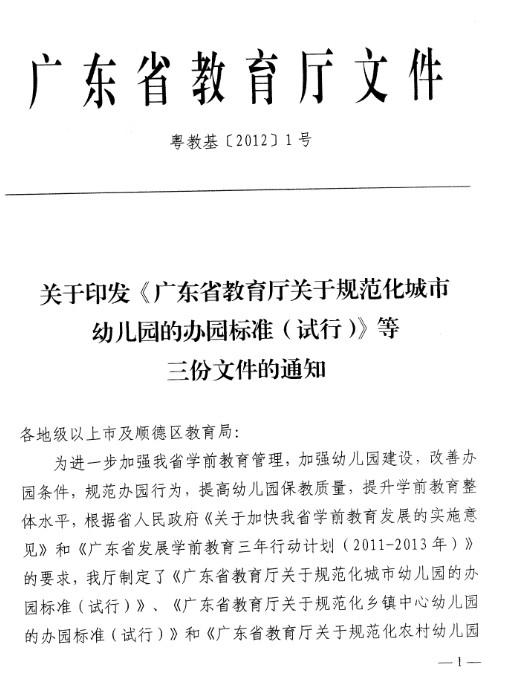 广东省教育厅文件

粤教基〔2012〕1号

关于印发《广东省教育厅关于规范化城市幼儿园的办园标准（试行）》等三份文件的通知

各地级以上市及顺德区教育局：

为进一步加强我省学前教育管理，加强幼儿园建设，改善办园条件，规范办园行为，提高幼儿园保教质量，提升学前教育整体水平，根据省人民政府《关于加快我省学前教育发展的实施意见》和《广东省发展学前教育三年行动计划（2011-2013年）》的要求，我厅制定了《广东省教育厅关于规范化城市幼儿园的办园标准（试行）》、《广东省教育厅关于规范化乡镇中心幼儿园的办园标准（试行）》和《广东省教育厅关于规范化农村幼儿园

—1—